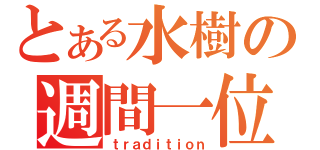 とある水樹の
週間一位
tradition